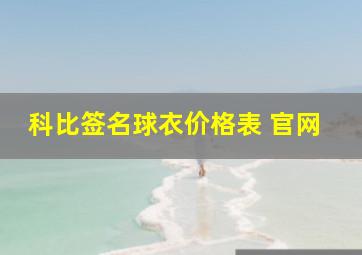 科比签名球衣价格表 官网